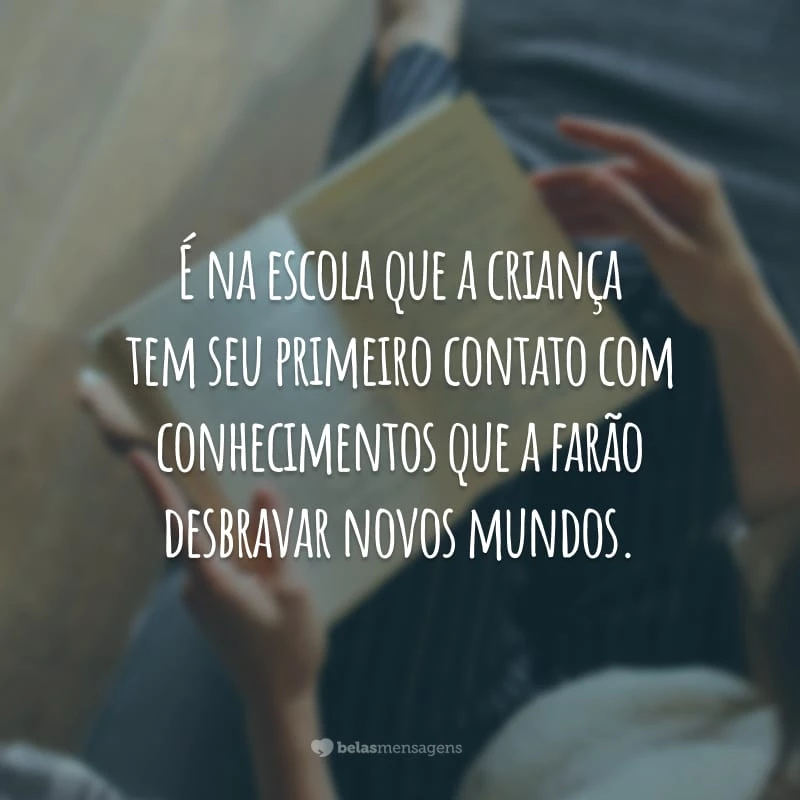 É NA ESCOLA QUE A CRIANÇA TEM SEU PRIMEIRO CONTATO COM CONHECIMENTOS QUE A FARÃO DESBRAVAR NOVOS MUNDOS.

belasmensagens